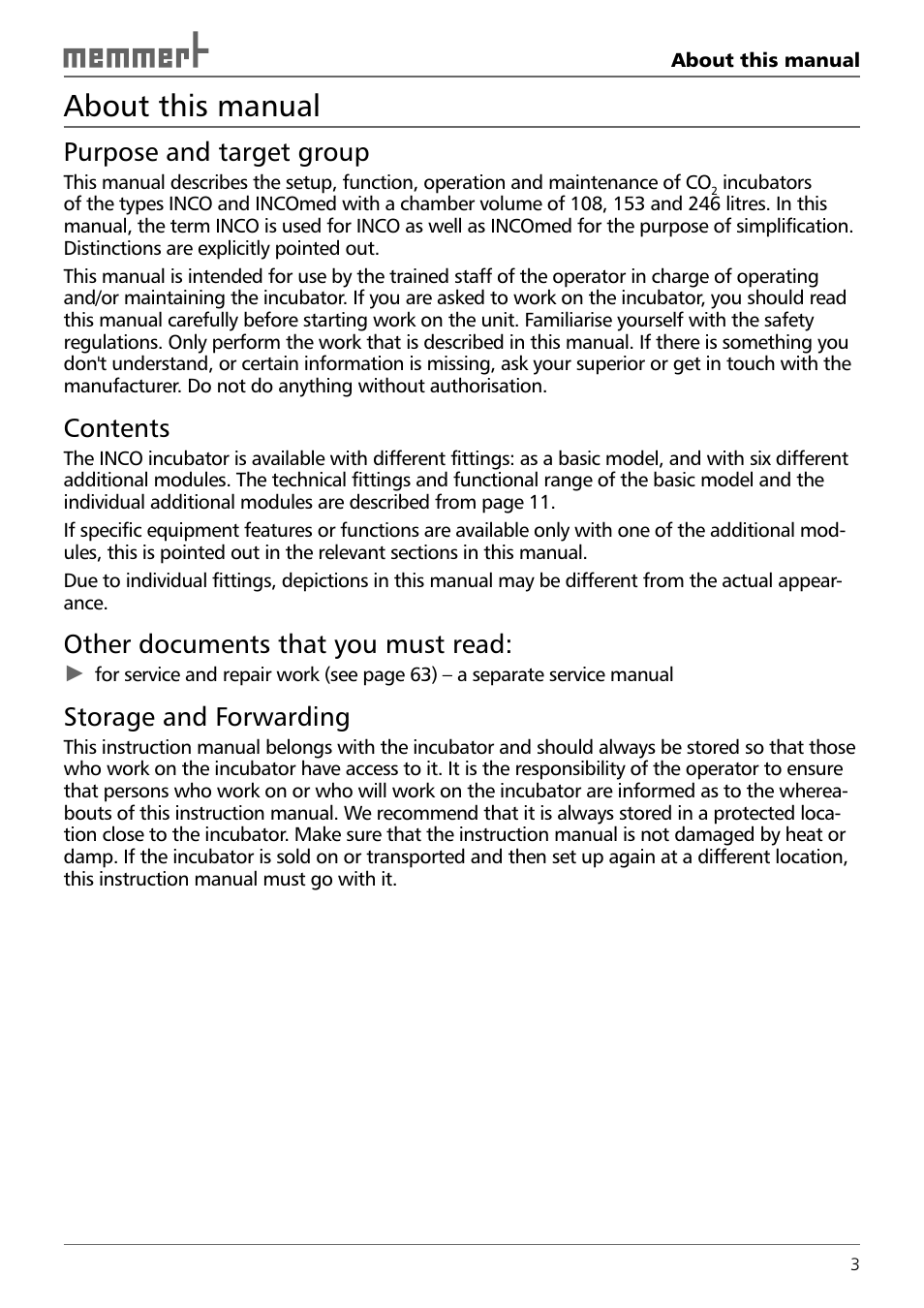 memmert

About this manual

About this manual

Purpose and target group

This manual describes the setup, function, operation and maintenance of $CO_2$ incubators of the types INCO and INCOmed with a chamber volume of 108, 153 and 246 litres. In this manual, the term INCO is used for INCO as well as INCOmed for the purpose of simplification. Distinctions are explicitly pointed out.

This manual is intended for use by the trained staff of the operator in charge of operating and/or maintaining the incubator. If you are asked to work on the incubator, you should read this manual carefully before starting work on the unit. Familiarise yourself with the safety regulations. Only perform the work that is described in this manual. If there is something you don't understand, or certain information is missing, ask your superior or get in touch with the manufacturer. Do not do anything without authorisation.

Contents

The INCO incubator is available with different fittings: as a basic model, and with six different additional modules. The technical fittings and functional range of the basic model and the individual additional modules are described from page 11.

If specific equipment features or functions are available only with one of the additional modules, this is pointed out in the relevant sections in this manual.

Due to individual fittings, depictions in this manual may be different from the actual appearance.

Other documents that you must read:

► for service and repair work (see page 63) – a separate service manual

Storage and Forwarding

This instruction manual belongs with the incubator and should always be stored so that those who work on the incubator have access to it. It is the responsibility of the operator to ensure that persons who work on or who will work on the incubator are informed as to the whereabouts of this instruction manual. We recommend that it is always stored in a protected location close to the incubator. Make sure that the instruction manual is not damaged by heat or damp. If the incubator is sold on or transported and then set up again at a different location, this instruction manual must go with it.

3